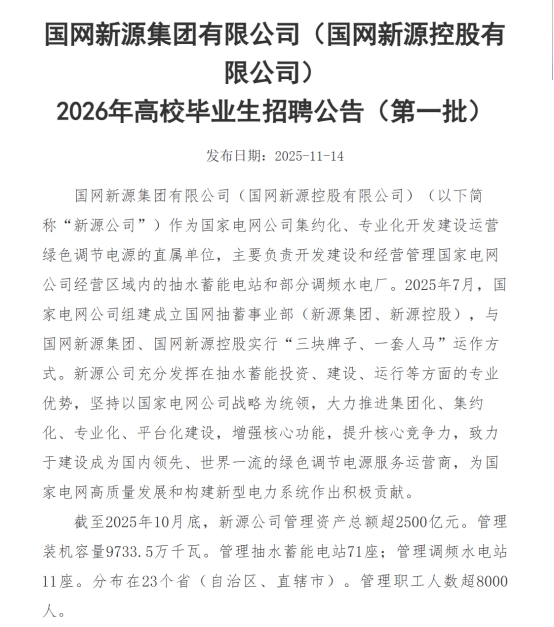 国网新源集团有限公司（国网新源控股有限公司）
2026年高校毕业生招聘公告（第一批）

发布日期：2025-11-14

国网新源集团有限公司（国网新源控股有限公司）（以下简称“新源公司”）作为国家电网公司集约化、专业化开发建设运营绿色调节电源的直属单位，主要负责开发建设和经营管理国家电网公司经营区域内的抽水蓄能电站和部分调频水电厂。2025年7月，国家电网公司组建成立国网抽蓄事业部（新源集团、新源控股），与国网新源集团、国网新源控股实行“三块牌子、一套人马”运作方式。新源公司充分发挥在抽水蓄能投资、建设、运行等方面的专业优势，坚持以国家电网公司战略为统领，大力推进集团化、集约化、专业化、平台化建设，增强核心功能，提升核心竞争力，致力于建设成为国内领先、世界一流的绿色调节电源服务运营商，为国家电网高质量发展和构建新型电力系统作出积极贡献。

截至2025年10月底，新源公司管理资产总额超2500亿元。管理装机容量9733.5万千瓦。管理抽水蓄能电站71座；管理调频水电站11座。分布在23个省（自治区、直辖市）。管理职工人数超8000人。